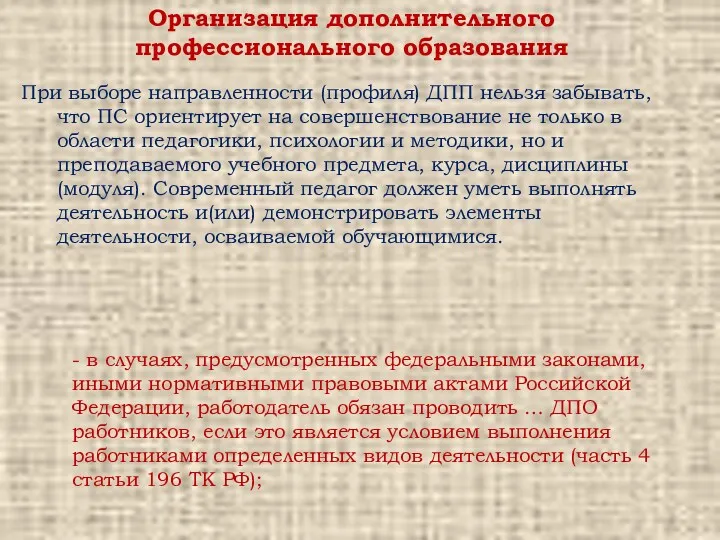 Организация дополнительного профессионального образования

При выборе направленности (профиля) ДПП нельзя забывать, что ПС ориентирует на совершенствование не только в области педагогики, психологии и методики, но и преподаваемого учебного предмета, курса, дисциплины (модуля). Современный педагог должен уметь выполнять деятельность и(или) демонстрировать элементы деятельности, осваиваемой обучающимися.

- в случаях, предусмотренных федеральными законами, иными нормативными правовыми актами Российской Федерации, работодатель обязан проводить … ДПО работников, если это является условием выполнения работниками определенных видов деятельности (часть 4 статьи 196 ТК РФ);